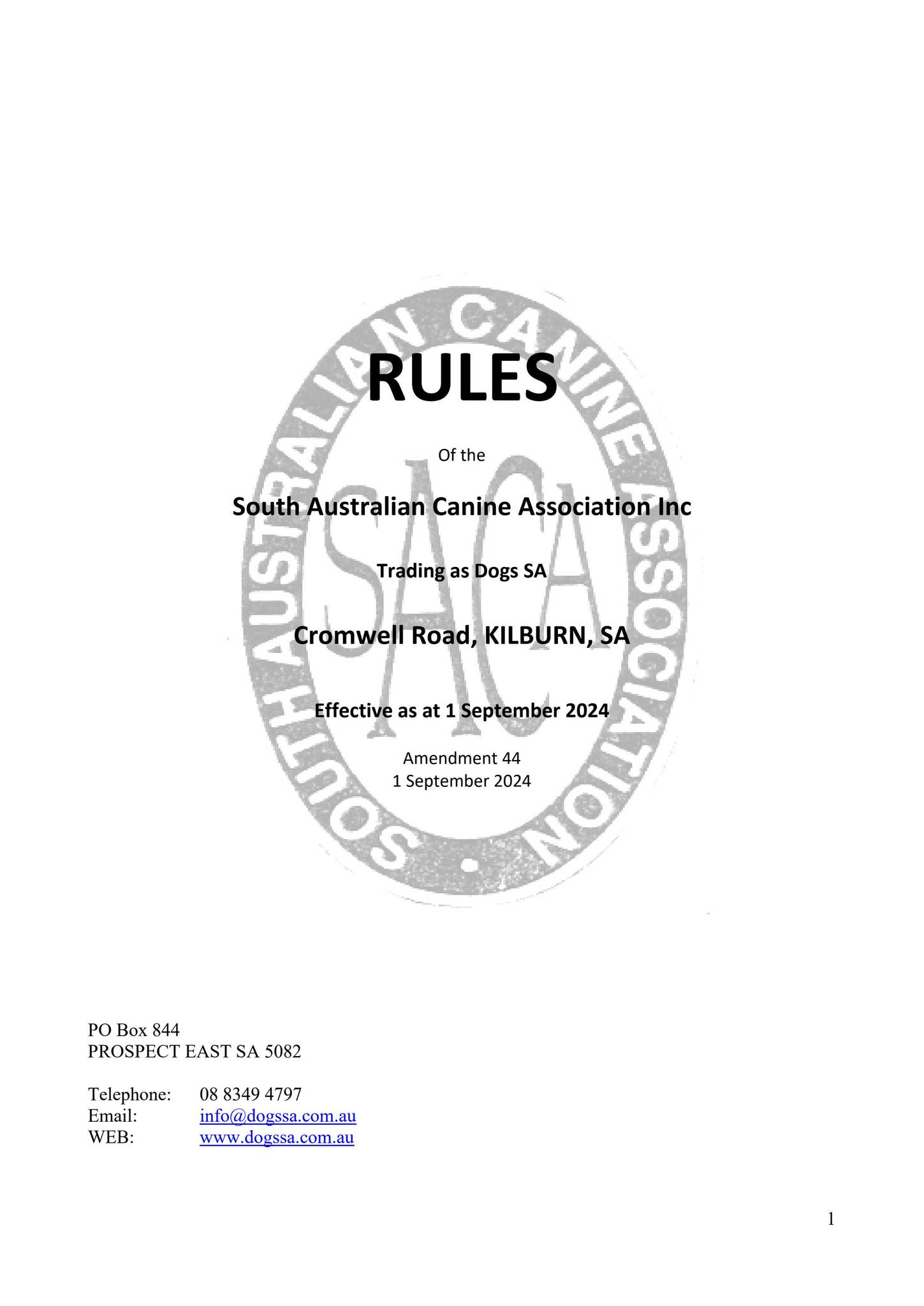 RULES

Of the

South Australian Canine Association Inc

Trading as Dogs SA

Cromwell Road, KILBURN, SA

Effective as at 1 September 2024

Amendment 44
1 September 2024

PO Box 844
PROSPECT EAST SA 5082

Telephone: 08 8349 4797
Email: info@dogssa.com.au
WEB: www.dogssa.com.au

1

SOUTH AUSTRALIAN CANINE ASSOCIATION
SACA